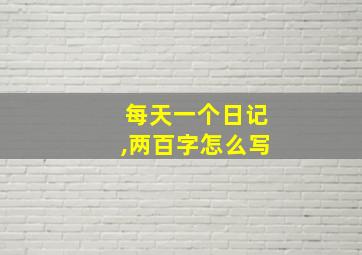 每天一个日记
,两百字怎么写